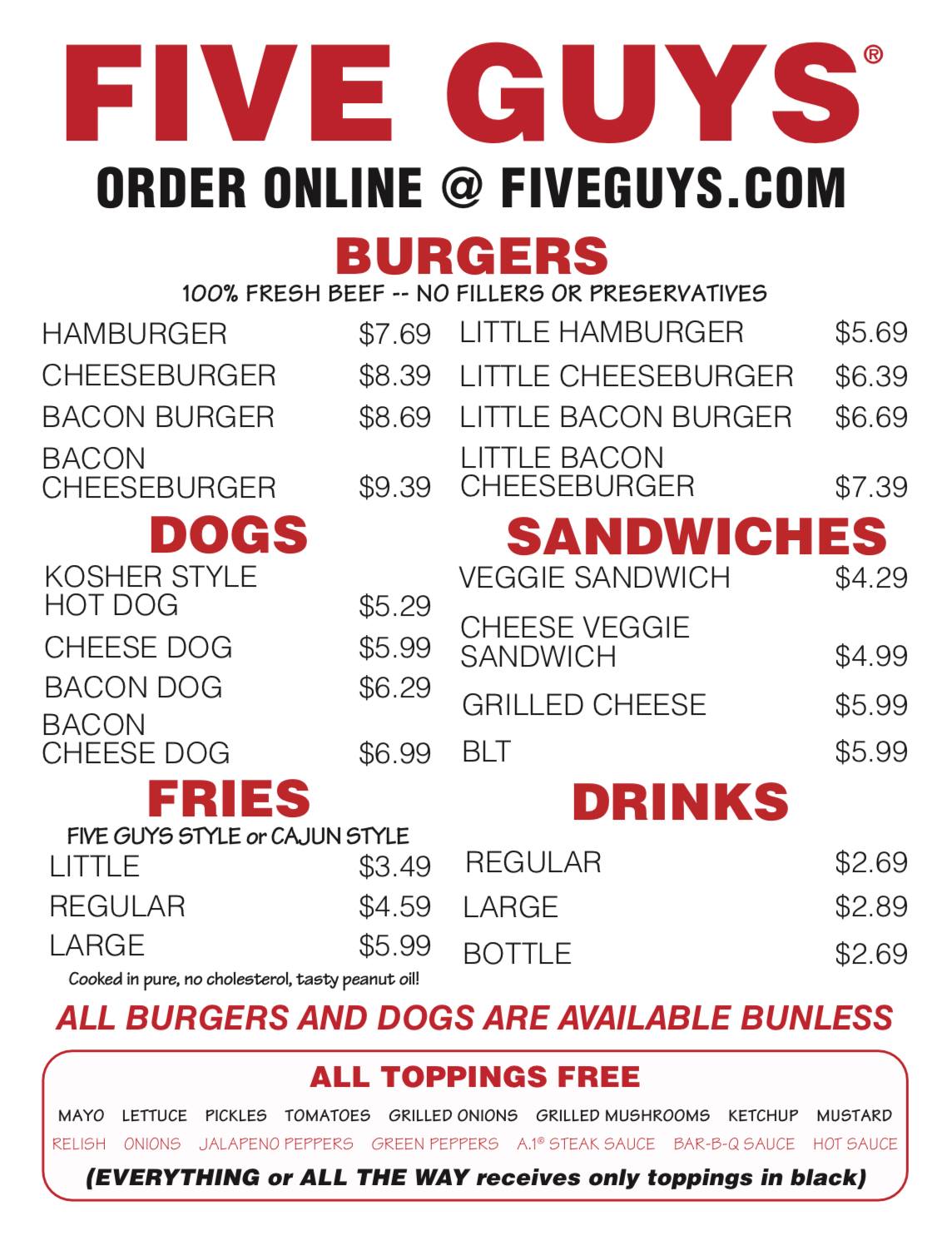 FIVE GUYS®

ORDER ONLINE @ FIVEGUYS.COM

BURGERS

100% FRESH BEEF -- NO FILLERS OR PRESERVATIVES

HAMBURGER $7.69
CHEESEBURGER $8.39
BACON BURGER $8.69
BACON CHEESEBURGER $9.39

LITTLE HAMBURGER $5.69
LITTLE CHEESEBURGER $6.39
LITTLE BACON BURGER $6.69
LITTLE BACON CHEESEBURGER $7.39

DOGS

KOSHER STYLE HOT DOG $5.29
CHEESE DOG $5.99
BACON DOG $6.29
BACON CHEESE DOG $6.99

FRIES

FIVE GUYS STYLE or CAJUN STYLE

LITTLE $3.49
REGULAR $4.59
LARGE $5.99

Cooked in pure, no cholesterol, tasty peanut oil!

SANDWICHES

VEGGIE SANDWICH $4.29
CHEESE VEGGIE SANDWICH $4.99
GRILLED CHEESE $5.99
BLT $5.99

DRINKS

REGULAR $2.69
LARGE $2.89
BOTTLE $2.69

ALL BURGERS AND DOGS ARE AVAILABLE BUNLESS

ALL TOPPINGS FREE

MAYO LETTUCE PICKLES TOMATOES GRILLED ONIONS GRILLED MUSHROOMS KETCHUP MUSTARD
RELISH ONIONS JALAPENO PEPPERS GREEN PEPPERS A.1® STEAK SAUCE BAR-B-Q SAUCE HOT SAUCE

(EVERYTHING or ALL THE WAY receives only toppings in black)